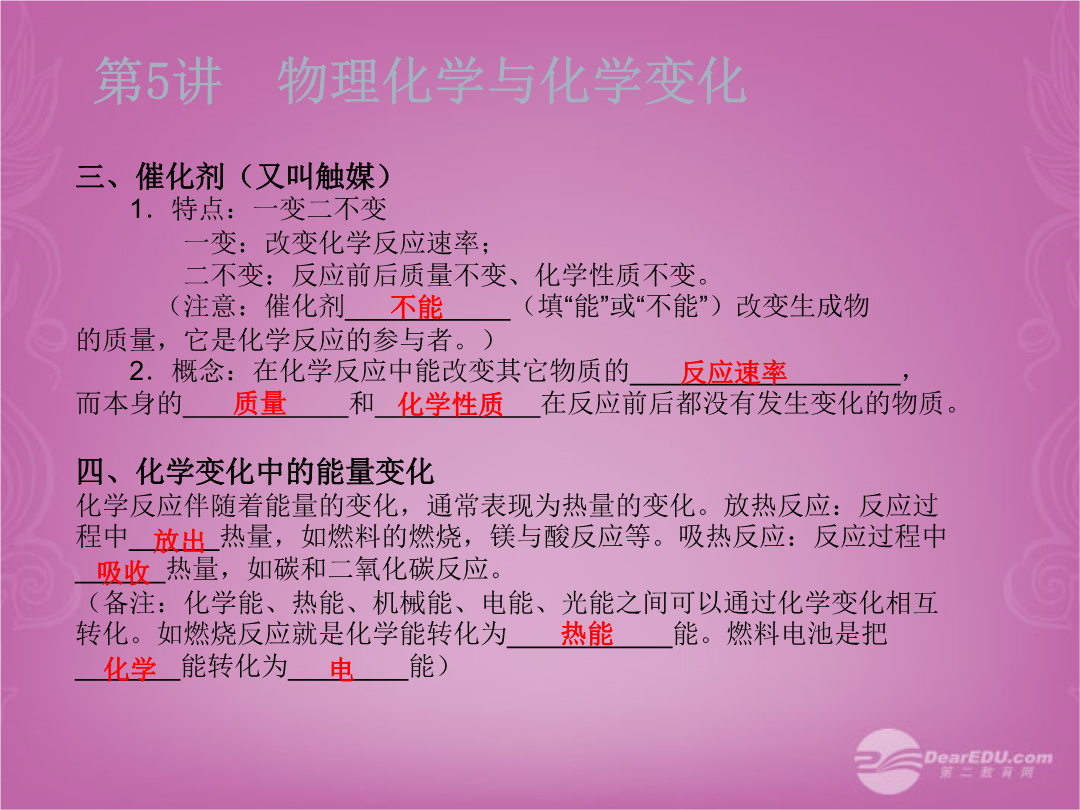 第5讲 物理化学与化学变化

三、催化剂（又叫触媒）

1．特点：一变二不变

一变：改变化学反应速率；

二不变：反应前后质量不变、化学性质不变。

（注意：催化剂___不能___（填“能”或“不能”）改变生成物的质量，它是化学反应的参与者。）

2．概念：在化学反应中能改变其它物质的___反应速率___，而本身的___质量___和___化学性质___在反应前后都没有发生变化的物质。

四、化学变化中的能量变化

化学反应伴随着能量的变化，通常表现为热量的变化。放热反应：反应过程中___放出___热量，如燃料的燃烧，镁与酸反应等。吸热反应：反应过程中___吸收___热量，如碳和二氧化碳反应。

（备注：化学能、热能、机械能、电能、光能之间可以通过化学变化相互转化。如燃烧反应就是化学能转化为___热能___能。燃料电池是把___化学___能转化为___电___能）

DearEDU.com
第二教育网